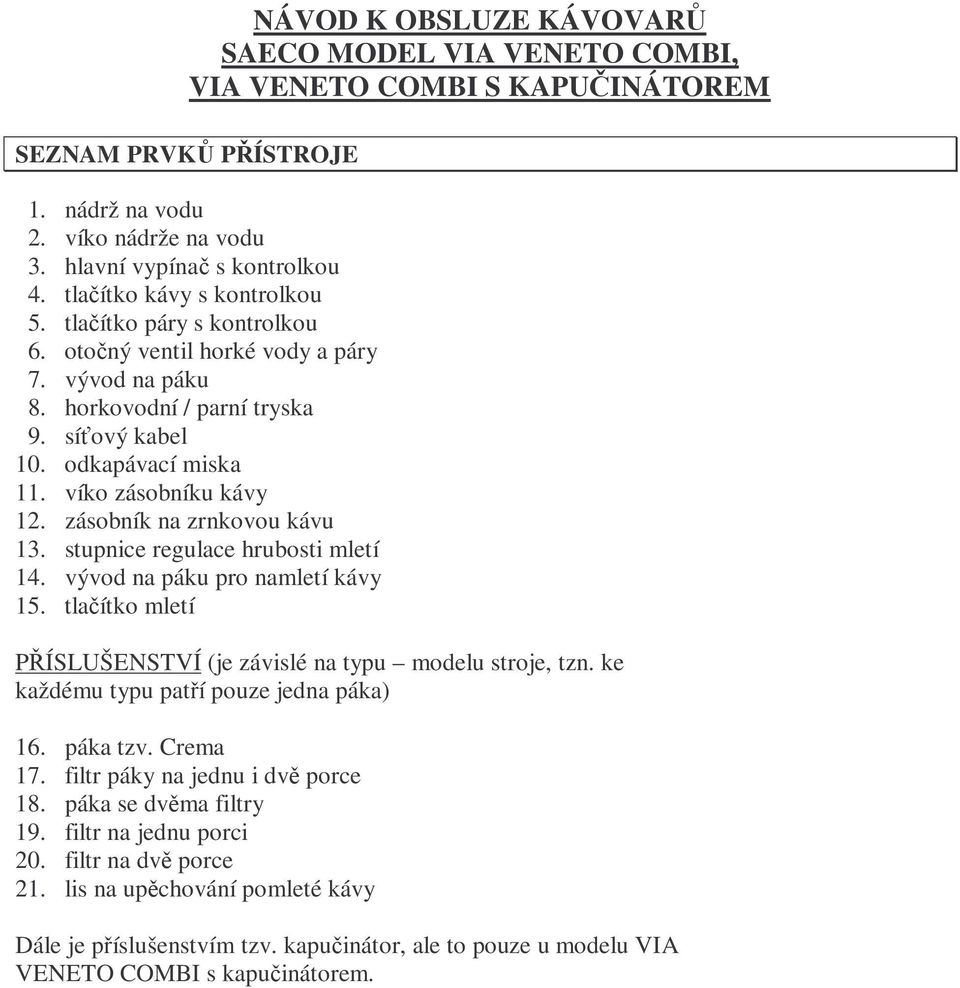 NÁVOD K OBSLUZE KÁVOVARŮ
SAECO MODEL VIA VENETO COMBI,
VIA VENETO COMBI S KAPUČINÁTOREM

SEZNAM PRVKŮ PŘÍSTROJE

1. nádrž na vodu
2. víko nádrže na vodu
3. hlavní vypínač s kontrolkou
4. tlačítko kávy s kontrolkou
5. tlačítko páry s kontrolkou
6. otočný ventil horké vody a páry
7. vývod na páku
8. horkovodní / parní tryska
9. síťový kabel
10. odkapávací miska
11. víko zásobníku kávy
12. zásobník na zrnkovou kávu
13. stupnice regulace hrubosti mletí
14. vývod na páku pro namletí kávy
15. tlačítko mletí

PŘÍSLUŠENSTVÍ (je závislé na typu – modelu stroje, tzn. ke každému typu patří pouze jedna páka)

16. páka tzv. Crema
17. filtr páky na jednu i dvě porce
18. páka se dvěma filtry
19. filtr na jednu porci
20. filtr na dvě porce
21. lis na upěchování pomleté kávy

Dále je příslušenstvím tzv. kapučinátor, ale to pouze u modelu VIA VENETO COMBI s kapučinátorem.